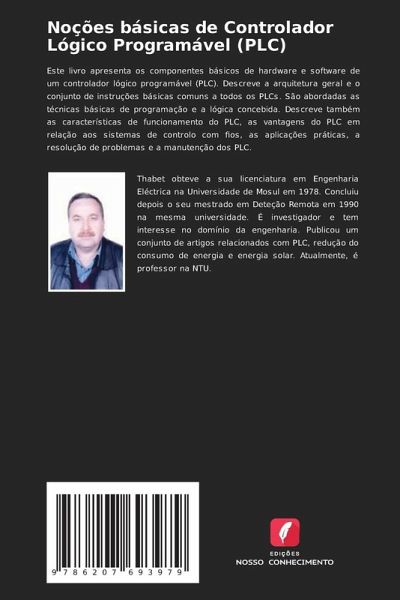 Noções básicas de Controlador Lógico Programável (PLC)

Este livro apresenta os componentes básicos de hardware e software de um controlador lógico programável (PLC). Descreve a arquitetura geral e o conjunto de instruções básicas comuns a todos os PLCs. São abordadas as técnicas básicas de programação e a lógica concebida. Descreve também as características de funcionamento do PLC, as vantagens do PLC em relação aos sistemas de controlo com fios, as aplicações práticas, a resolução de problemas e a manutenção dos PLC.

Thabet obteve a sua licenciatura em Engenharia Eléctrica na Universidade de Mosul em 1978. Concluiu depois o seu mestrado em Deteção Remota em 1990 na mesma universidade. É investigador e tem interesse no domínio da engenharia. Publicou um conjunto de artigos relacionados com PLC, redução do consumo de energia e energia solar. Atualmente, é professor na NTU.

9 786207 693979

EDIÇÕES
NOSSO CONHECIMENTO